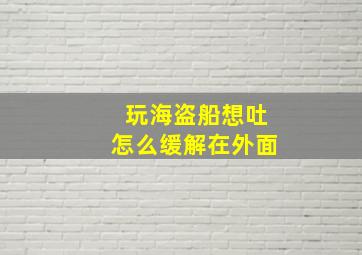 玩海盗船想吐
怎么缓解在外面